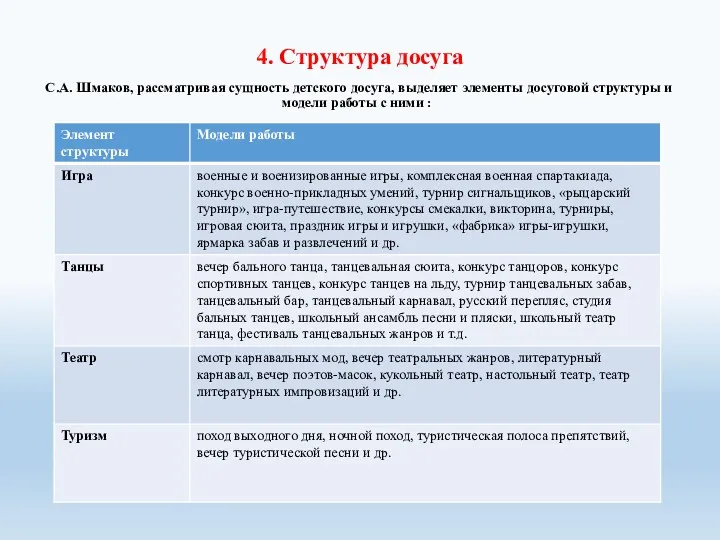 4. Структура досуга

С.А. Шмаков, рассматривая сущность детского досуга, выделяет элементы досуговой структуры и модели работы с ними :

| Элемент структуры | Модели работы |
|---|---|
| Игра | военные и военизированные игры, комплексная военная спартакиада, конкурс военно-прикладных умений, турнир сигнальщиков, «рыцарский турнир», игра-путешествие, конкурсы смекалки, викторина, турниры, игровая сюита, праздник игры и игрушки, «фабрика» игры-игрушки, ярмарка забав и развлечений и др. |
| Танцы | вечер бального танца, танцевальная сюита, конкурс танцоров, конкурс спортивных танцев, конкурс танцев на льду, турнир танцевальных забав, танцевальный бар, танцевальный карнавал, русский перепляс, студия бальных танцев, школьный ансамбль песни и пляски, школьный театр танца, фестиваль танцевальных жанров и т.д. |
| Театр | смотр карнавальных мод, вечер театральных жанров, литературный карнавал, вечер поэтов-масок, кукольный театр, настольный театр, театр литературных импровизаций и др. |
| Туризм | поход выходного дня, ночной поход, туристическая полоса препятствий, вечер туристической песни и др. |